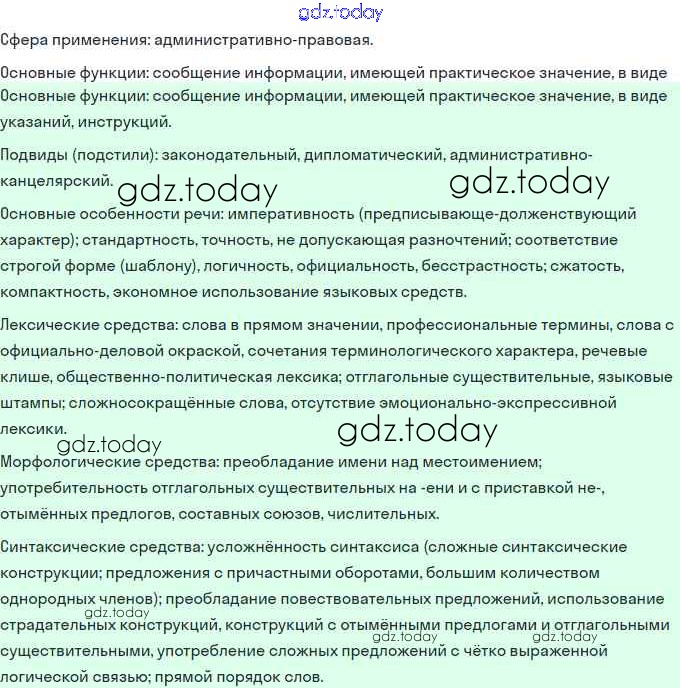 gdz.today

Сфера применения: административно-правовая.

Основные функции: сообщение информации, имеющей практическое значение, в виде

Основные функции: сообщение информации, имеющей практическое значение, в виде указаний, инструкций.

Подвиды (подстили): законодательный, дипломатический, административно-канцелярский.

gdz.today gdz.today

Основные особенности речи: императивность (предписывающе-долженствующий характер); стандартность, точность, не допускающая разночтений; соответствие строгой форме (шаблону), логичность, официальность, бесстрастность; сжатость, компактность, экономное использование языковых средств.

Лексические средства: слова в прямом значении, профессиональные термины, слова с официально-деловой окраской, сочетания терминологического характера, речевые клише, общественно-политическая лексика; отглагольные существительные, языковые штампы; сложносокращённые слова, отсутствие эмоционально-экспрессивной лексики.

gdz.today

gdz.today

Морфологические средства: преобладание имени над местоимением; употребительность отглагольных существительных на -ени и с приставкой не-, отымённых предлогов, составных союзов, числительных.

Синтаксические средства: усложнённость синтаксиса (сложные синтаксические конструкции; предложения с причастными оборотами, большим количеством однородных членов); преобладание повествовательных предложений, использование страдательных конструкций, конструкций с отымёнными предлогами и отглагольными существительными, употребление сложных предложений с чётко выраженной логической связью; прямой порядок слов.

gdz.today gdz.today gdz.today